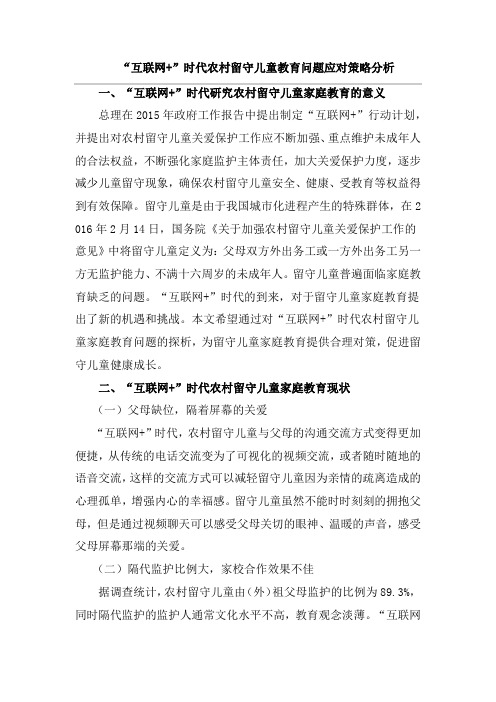 “互联网+”时代农村留守儿童教育问题应对策略分析

一、“互联网+”时代研究农村留守儿童家庭教育的意义

总理在 2015 年政府工作报告中提出制定“互联网+”行动计划，并提出对农村留守儿童关爱保护工作应不断加强、重点维护未成年人的合法权益，不断强化家庭监护主体责任，加大关爱保护力度，逐步减少儿童留守现象，确保农村留守儿童安全、健康、受教育等权益得到有效保障。留守儿童是由于我国城市化进程产生的特殊群体，在 2016 年 2 月 14 日，国务院《关于加强农村留守儿童关爱保护工作的意见》中将留守儿童定义为：父母双方外出务工或一方外出务工另一方无监护能力、不满十六周岁的未成年人。留守儿童普遍面临家庭教育缺乏的问题。“互联网+”时代的到来，对于留守儿童家庭教育提出了新的机遇和挑战。本文希望通过对“互联网+”时代农村留守儿童家庭教育问题的探析，为留守儿童家庭教育提供合理对策，促进留守儿童健康成长。

二、“互联网+”时代农村留守儿童家庭教育现状

（一）父母缺位，隔着屏幕的关爱

“互联网+”时代，农村留守儿童与父母的沟通交流方式变得更加便捷，从传统的电话交流变为了可视化的视频交流，或者随时随地的语音交流，这样的交流方式可以减轻留守儿童因为亲情的疏离造成的心理孤单，增强内心的幸福感。留守儿童虽然不能时时刻刻的拥抱父母，但是通过视频聊天可以感受父母关切的眼神、温暖的声音，感受父母屏幕那端的关爱。

（二）隔代监护比例大，家校合作效果不佳

据调查统计，农村留守儿童由（外）祖父母监护的比例为 89.3%，同时隔代监护的监护人通常文化水平不高，教育观念淡薄。“互联网